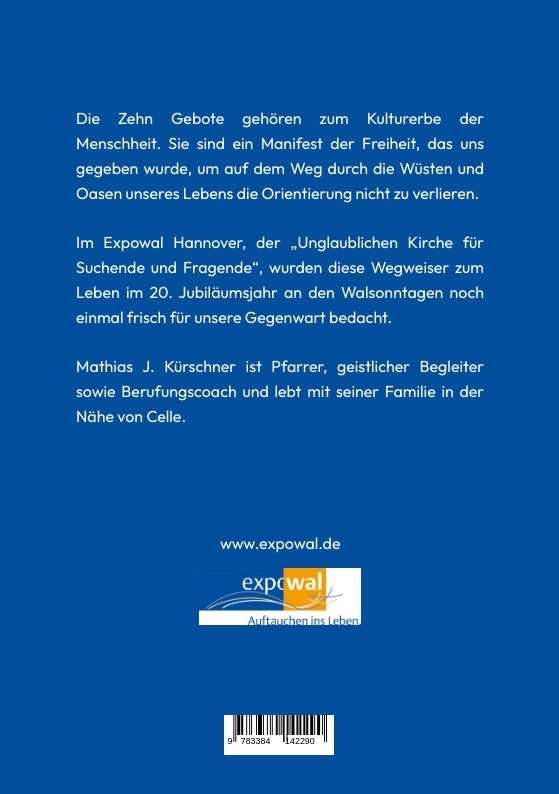 Die Zehn Gebote gehören zum Kulturerbe der Menschheit. Sie sind ein Manifest der Freiheit, das uns gegeben wurde, um auf dem Weg durch die Wüsten und Oasen unseres Lebens die Orientierung nicht zu verlieren.

Im Expowal Hannover, der „Unglaublichen Kirche für Suchende und Fragende“, wurden diese Wegweiser zum Leben im 20. Jubiläumsjahr an den Walsonntagen noch einmal frisch für unsere Gegenwart bedacht.

Mathias J. Kürschner ist Pfarrer, geistlicher Begleiter sowie Berufungscoach und lebt mit seiner Familie in der Nähe von Celle.

www.expowal.de

expowal
Auftauchen ins Leben

9 783384 142290